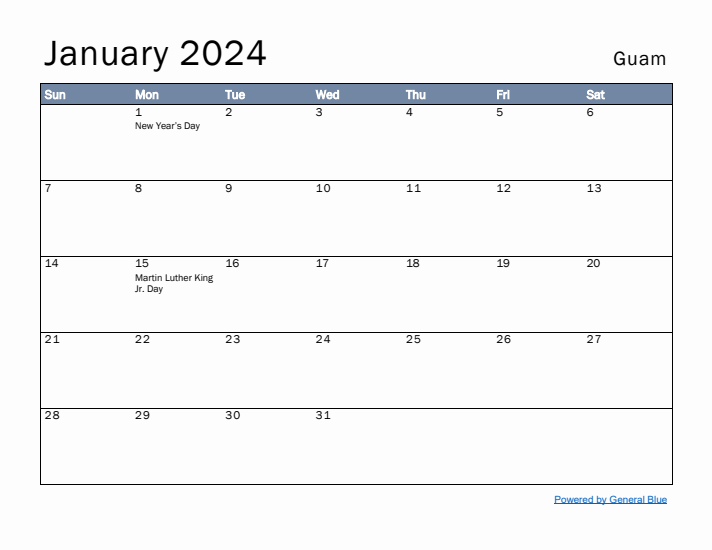 January 2024

Guam

| Sun | Mon | Tue | Wed | Thu | Fri | Sat |
|---|---|---|---|---|---|---|
| | 1 New Year's Day | 2 | 3 | 4 | 5 | 6 |
| 7 | 8 | 9 | 10 | 11 | 12 | 13 |
| 14 | 15 Martin Luther King Jr. Day | 16 | 17 | 18 | 19 | 20 |
| 21 | 22 | 23 | 24 | 25 | 26 | 27 |
| 28 | 29 | 30 | 31 | | | |

Powered by General Blue